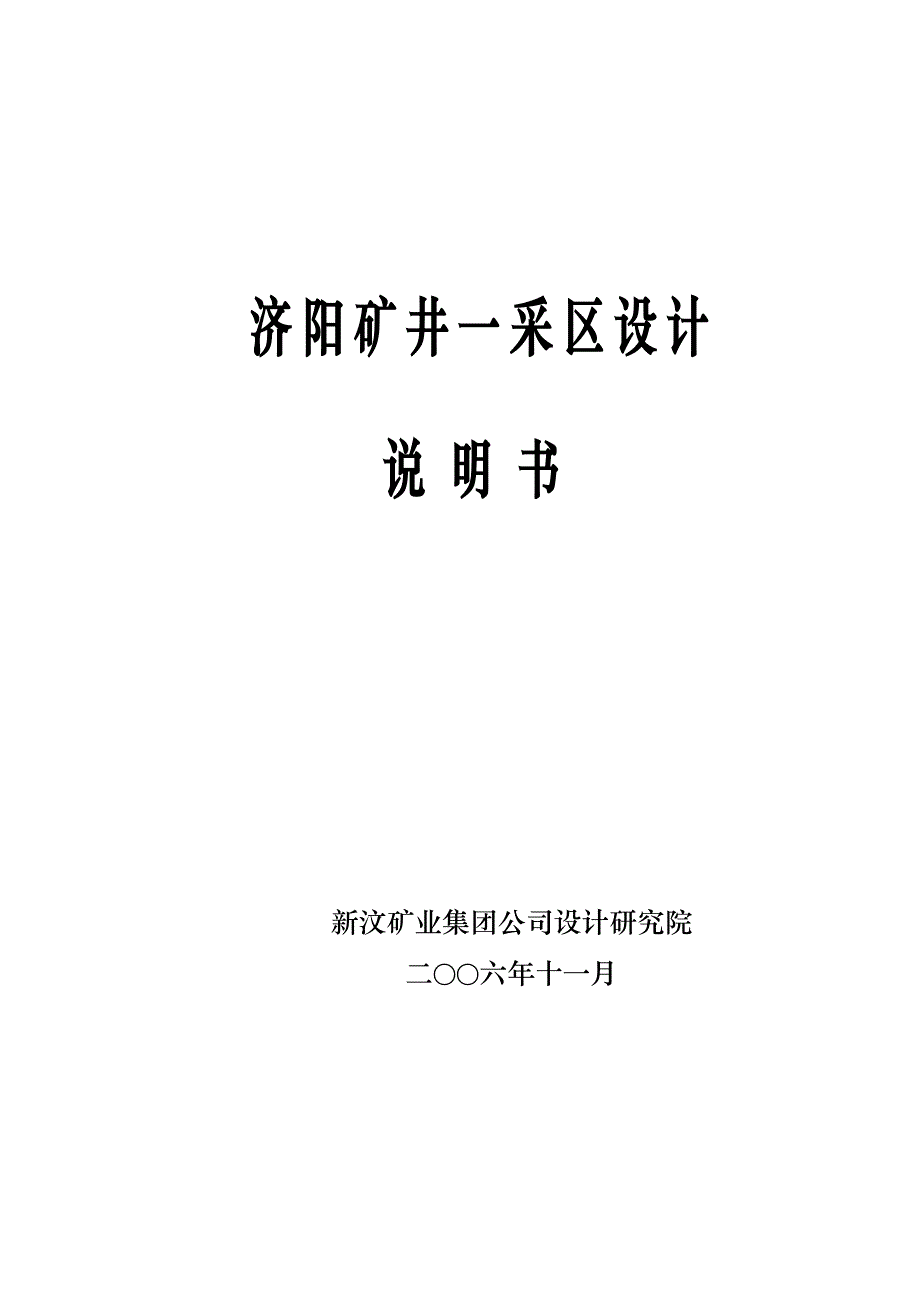 济阳矿井一采区设计

说 明 书

新汶矿业集团公司设计研究院

二〇〇六年十一月